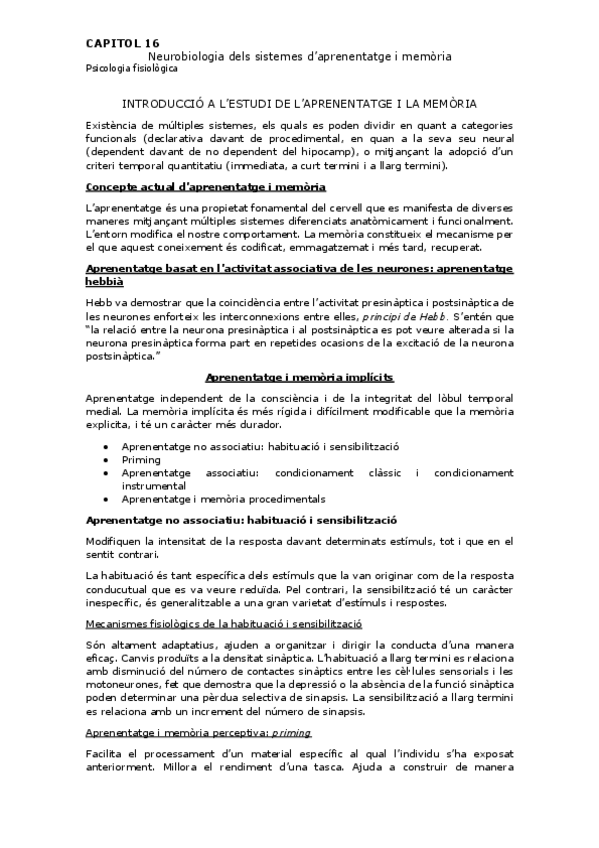 CAPITOL 16
Neurobiologia dels sistemes d'aprenentatge i memòria
Psicologia fisiològica

INTRODUCCIÓ A L'ESTUDI DE L'APRENENTATGE I LA MEMÒRIA

Existència de múltiples sistemes, els quals es poden dividir en quant a categories funcionals (declarativa davant de procedimental, en quan a la seva seu neural (dependent davant de no dependent del hipocamp), o mitjançant la adopció d'un criteri temporal quantitatiu (immediata, a curt termini i a llarg termini).

Concepte actual d'aprenentatge i memòria

L'aprenentatge és una propietat fonamental del cervell que es manifesta de diverses maneres mitjançant múltiples sistemes diferenciats anatòmicament i funcionalment. L'entorn modifica el nostre comportament. La memòria constitueix el mecanisme per el que aquest coneixement és codificat, emmagatzemat i més tard, recuperat.

Aprenentatge basat en l'activitat associativa de les neurones: aprenentatge hebbià

Hebb va demostrar que la coincidència entre l'activitat presinàptica i postsinàptica de les neurones enforteix les interconnexions entre elles, principi de Hebb. S'entén que "la relació entre la neurona presinàptica i al postsinàptica es pot veure alterada si la neurona presinàptica forma part en repetides ocasions de la excitació de la neurona postsinàptica."

Aprenentatge i memòria implícits

Aprenentatge independent de la consciència i de la integritat del lòbul temporal medial. La memòria implícita és més rígida i difícilment modificable que la memòria explicita, i té un caràcter més durador.

• Aprenentatge no associatiu: habituació i sensibilització
• Priming
• Aprenentatge associatiu: condicionament clàssic i condicionament instrumental
• Aprenentatge i memòria procedimentals

Aprenentatge no associatiu: habituació i sensibilització

Modifiquen la intensitat de la resposta davant determinats estímuls, tot i que en el sentit contrari.

La habituació és tant específica dels estímuls que la van originar com de la resposta conducutual que es va veure reduïda. Pel contrari, la sensibilització té un caràcter inespecífic, és generalitzable a una gran varietat d'estímuls i respostes.

Mecanismes fisiològics de la habituació i sensibilització

Són altament adaptatius, ajuden a organitzar i dirigir la conducta d'una manera eficaç. Canvis produïts a la densitat sinàptica. L'habituació a llarg termini es relaciona amb disminució del número de contactes sinàptics entre les cèl·lules sensorials i les motoneurones, fet que demostra que la depressió o la absència de la funció sinàptica poden determinar una pèrdua selectiva de sinapsis. La sensibilització a llarg termini es relaciona amb un increment del número de sinapsis.

Aprenentatge i memòria perceptiva: priming

Facilita el processament d'un material específic al qual l'individu s'ha exposat anteriorment. Millora el rendiment d'una tasca. Ajuda a construir de manera